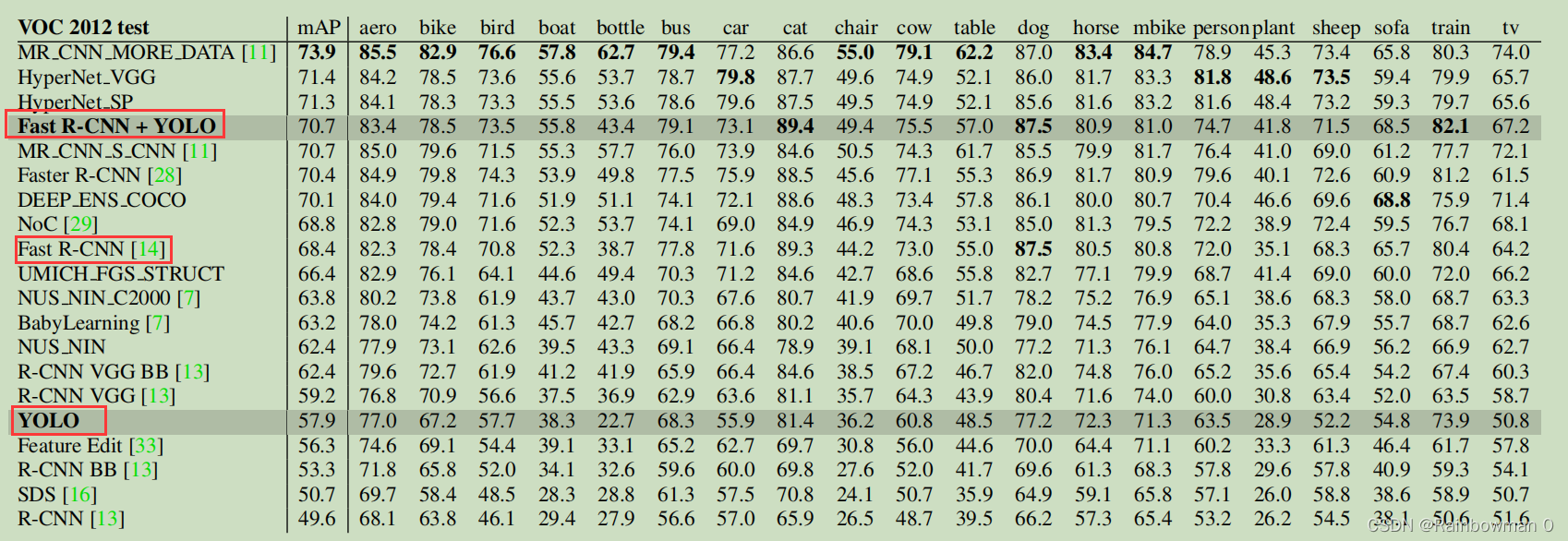 | VOC 2012 test | mAP | aero | bike | bird | boat | bottle | bus | car | cat | chair | cow | table | dog | horse | mbike | person | plant | sheep | sofa | train | tv |
|---|---|---|---|---|---|---|---|---|---|---|---|---|---|---|---|---|---|---|---|---|---|
| MR_CNN_MORE_DATA [11] | 73.9 | 85.5 | 82.9 | 76.6 | 57.8 | 62.7 | 79.4 | 77.2 | 86.6 | 55.0 | 79.1 | 62.2 | 87.0 | 83.4 | 84.7 | 78.9 | 45.3 | 73.4 | 65.8 | 80.3 | 74.0 |
| HyperNet_VGG | 71.4 | 84.2 | 78.5 | 73.6 | 55.6 | 53.7 | 78.7 | 79.8 | 87.7 | 49.6 | 74.9 | 52.1 | 86.0 | 81.7 | 83.3 | 81.8 | 48.6 | 73.5 | 59.4 | 79.9 | 65.7 |
| HyperNet_SP | 71.3 | 84.1 | 78.3 | 73.3 | 55.5 | 53.6 | 78.6 | 79.6 | 87.5 | 49.5 | 74.9 | 52.1 | 85.6 | 81.6 | 83.2 | 81.6 | 48.4 | 73.2 | 59.3 | 79.7 | 65.6 |
| Fast R-CNN + YOLO | 70.7 | 83.4 | 78.5 | 73.5 | 55.8 | 43.4 | 79.1 | 73.1 | 89.4 | 49.4 | 75.5 | 57.0 | 87.5 | 80.9 | 81.0 | 74.7 | 41.8 | 71.5 | 68.5 | 82.1 | 67.2 |
| MR_CNN_S_CNN [11] | 70.7 | 85.0 | 79.6 | 71.5 | 55.3 | 57.7 | 76.0 | 73.9 | 84.6 | 50.5 | 74.3 | 61.7 | 85.5 | 79.9 | 81.7 | 76.4 | 41.0 | 69.0 | 61.2 | 77.7 | 72.1 |
| Faster R-CNN [28] | 70.4 | 84.9 | 79.8 | 74.3 | 53.9 | 49.8 | 77.5 | 75.9 | 88.5 | 45.6 | 77.1 | 55.3 | 86.9 | 81.7 | 80.9 | 79.6 | 40.1 | 72.6 | 60.9 | 81.2 | 61.5 |
| DEEP_ENS_COCO | 70.1 | 84.0 | 79.4 | 71.6 | 51.9 | 51.1 | 74.1 | 72.1 | 88.6 | 48.3 | 73.4 | 57.8 | 86.1 | 80.0 | 80.7 | 70.4 | 46.6 | 69.6 | 68.8 | 75.9 | 71.4 |
| NoC [29] | 68.8 | 82.8 | 79.0 | 71.6 | 52.3 | 53.7 | 74.1 | 69.0 | 84.9 | 46.9 | 74.3 | 53.1 | 85.0 | 81.3 | 79.5 | 72.2 | 38.9 | 72.4 | 59.5 | 76.7 | 68.1 |
| Fast R-CNN [14] | 68.4 | 82.3 | 78.4 | 70.8 | 52.3 | 38.7 | 77.8 | 71.6 | 89.3 | 44.2 | 73.0 | 55.0 | 87.5 | 80.5 | 80.8 | 72.0 | 35.1 | 68.3 | 65.7 | 80.4 | 64.2 |
| UMICH_FGS_STRUCT | 66.4 | 82.9 | 76.1 | 64.1 | 44.6 | 49.4 | 70.3 | 71.2 | 84.6 | 42.7 | 68.6 | 55.8 | 82.7 | 77.1 | 79.9 | 68.7 | 41.4 | 69.0 | 60.0 | 72.0 | 66.2 |
| NUS_NIN_C2000 [7] | 63.8 | 80.2 | 73.8 | 61.9 | 43.7 | 43.0 | 70.3 | 67.6 | 80.7 | 41.9 | 69.7 | 51.7 | 78.2 | 75.2 | 76.9 | 65.1 | 38.6 | 68.3 | 58.0 | 68.7 | 63.3 |
| BabyLearning [7] | 63.2 | 78.0 | 74.2 | 61.3 | 45.7 | 42.7 | 68.2 | 66.8 | 80.2 | 40.6 | 70.0 | 49.8 | 79.0 | 74.5 | 77.9 | 64.0 | 35.3 | 67.9 | 55.7 | 68.7 | 62.6 |
| NUS_NIN | 62.4 | 77.9 | 73.1 | 62.6 | 39.5 | 43.3 | 69.1 | 66.4 | 78.9 | 39.1 | 68.1 | 50.0 | 77.2 | 71.3 | 76.1 | 64.7 | 38.4 | 66.9 | 56.2 | 66.9 | 62.7 |
| R-CNN VGG BB [13] | 62.4 | 79.6 | 72.7 | 61.9 | 41.2 | 41.9 | 65.9 | 66.4 | 84.6 | 38.5 | 67.2 | 46.7 | 82.0 | 74.8 | 76.0 | 65.2 | 35.6 | 65.4 | 54.2 | 67.4 | 60.3 |
| R-CNN VGG [13] | 59.2 | 76.8 | 70.9 | 56.6 | 37.5 | 36.9 | 62.9 | 63.6 | 81.1 | 35.7 | 64.3 | 43.9 | 80.4 | 71.6 | 74.0 | 60.0 | 30.8 | 63.4 | 52.0 | 63.5 | 58.7 |
| YOLO | 57.9 | 77.0 | 67.2 | 57.7 | 38.3 | 22.7 | 68.3 | 55.9 | 81.4 | 36.2 | 60.8 | 48.5 | 77.2 | 72.3 | 71.3 | 63.5 | 28.9 | 52.2 | 54.8 | 73.9 | 50.8 |
| Feature Edit [33] | 56.3 | 74.6 | 69.1 | 54.4 | 39.1 | 33.1 | 65.2 | 62.7 | 69.7 | 30.8 | 56.0 | 44.6 | 70.0 | 64.4 | 71.1 | 60.2 | 33.3 | 61.3 | 46.4 | 61.7 | 57.8 |
| R-CNN BB [13] | 53.3 | 71.8 | 65.8 | 52.0 | 34.1 | 32.6 | 59.6 | 60.0 | 69.8 | 27.6 | 52.0 | 41.7 | 69.6 | 61.3 | 68.3 | 57.8 | 29.6 | 57.8 | 40.9 | 59.3 | 54.1 |
| SDS [16] | 50.7 | 69.7 | 58.4 | 48.5 | 28.3 | 28.8 | 61.3 | 57.5 | 70.8 | 24.1 | 50.7 | 35.9 | 64.9 | 59.1 | 65.8 | 57.1 | 26.0 | 58.8 | 38.6 | 58.9 | 50.7 |
| R-CNN [13] | 49.6 | 68.1 | 63.8 | 46.1 | 29.4 | 27.9 | 56.6 | 57.0 | 65.9 | 26.5 | 48.7 | 39.5 | 66.2 | 57.3 | 65.4 | 53.2 | 26.2 | 54.5 | 38.1 | 50.6 | 51.6 |

CSDN @Rainbowman 0